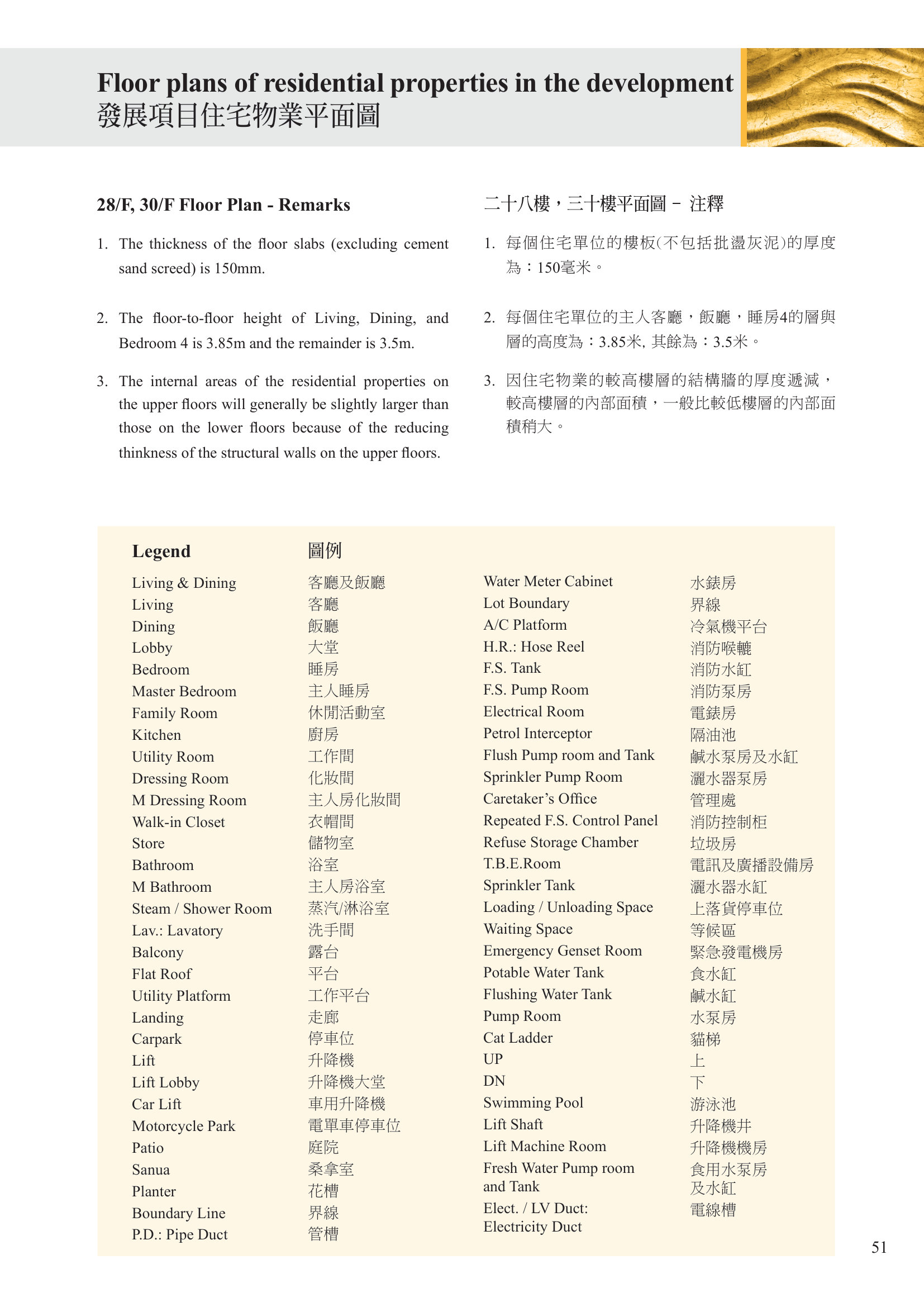 Floor plans of residential properties in the development
發展項目住宅物業平面圖

28/F, 30/F Floor Plan - Remarks

1. The thickness of the floor slabs (excluding cement sand screed) is 150mm.

2. The floor-to-floor height of Living, Dining, and Bedroom 4 is 3.85m and the remainder is 3.5m.

3. The internal areas of the residential properties on the upper floors will generally be slightly larger than those on the lower floors because of the reducing thinkness of the structural walls on the upper floors.

二十八樓，三十樓平面圖 - 注釋

1. 每個住宅單位的樓板(不包括批盪灰泥)的厚度為：150毫米。

2. 每個住宅單位的主人客廳，飯廳，睡房4的層與層的高度為：3.85米, 其餘為：3.5米。

3. 因住宅物業的較高樓層的結構牆的厚度遞減，較高樓層的內部面積，一般比較低樓層的內部面積稍大。

Legend
圖例

Living & Dining 客廳及飯廳
Living 客廳
Dining 飯廳
Lobby 大堂
Bedroom 睡房
Master Bedroom 主人睡房
Family Room 休閒活動室
Kitchen 廚房
Utility Room 工作間
Dressing Room 化妝間
M Dressing Room 主人房化妝間
Walk-in Closet 衣帽間
Store 儲物室
Bathroom 浴室
M Bathroom 主人房浴室
Steam / Shower Room 蒸汽/淋浴室
Lav.: Lavatory 洗手間
Balcony 露台
Flat Roof 平台
Utility Platform 工作平台
Landing 走廊
Carpark 停車位
Lift 升降機
Lift Lobby 升降機大堂
Car Lift 車用升降機
Motorcycle Park 電單車停車位
Patio 庭院
Sanua 桑拿室
Planter 花槽
Boundary Line 界線
P.D.: Pipe Duct 管槽

Water Meter Cabinet 水錶房
Lot Boundary 界線
A/C Platform 冷氣機平台
H.R.: Hose Reel 消防喉轆
F.S. Tank 消防水缸
F.S. Pump Room 消防泵房
Electrical Room 電錶房
Petrol Interceptor 隔油池
Flush Pump room and Tank 鹹水泵房及水缸
Sprinkler Pump Room 灑水器泵房
Caretaker's Office 管理處
Repeated F.S. Control Panel 消防控制柜
Refuse Storage Chamber 垃圾房
T.B.E.Room 電訊及廣播設備房
Sprinkler Tank 灑水器水缸
Loading / Unloading Space 上落貨停車位
Waiting Space 等候區
Emergency Genset Room 緊急發電機房
Potable Water Tank 食水缸
Flushing Water Tank 鹹水缸
Pump Room 水泵房
Cat Ladder 貓梯
UP 上
DN 下
Swimming Pool 游泳池
Lift Shaft 升降機井
Lift Machine Room 升降機機房
Fresh Water Pump room and Tank 食用水泵房及水缸
Elect. / LV Duct: Electricity Duct 電線槽

51